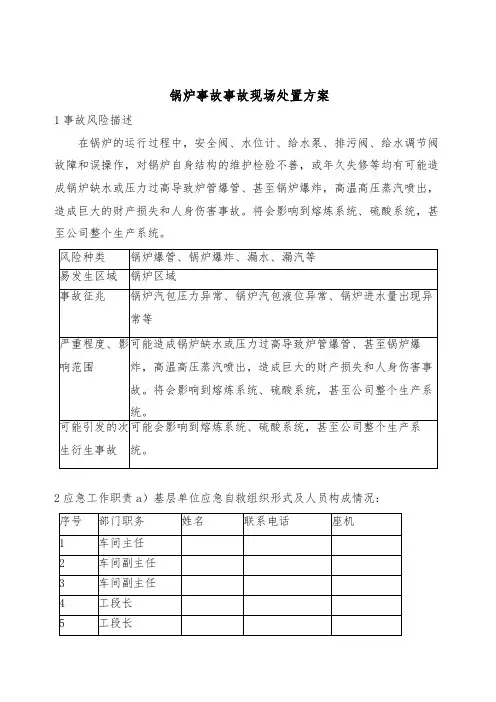 锅炉事故事故现场处置方案

1 事故风险描述

在锅炉的运行过程中，安全阀、水位计、给水泵、排污阀、给水调节阀故障和误操作，对锅炉自身结构的维护检验不善，或年久失修等均有可能造成锅炉缺水或压力过高导致炉管爆管、甚至锅炉爆炸，高温高压蒸汽喷出，造成巨大的财产损失和人身伤害事故。将会影响到熔炼系统、硫酸系统，甚至公司整个生产系统。

| 风险种类 | 锅炉爆管、锅炉爆炸、漏水、漏汽等 |
|---|---|
| 易发生区域 | 锅炉区域 |
| 事故征兆 | 锅炉汽包压力异常、锅炉汽包液位异常、锅炉进水量出现异常等 |
| 严重程度、影响范围 | 可能造成锅炉缺水或压力过高导致炉管爆管、甚至锅炉爆炸，高温高压蒸汽喷出，造成巨大的财产损失和人身伤害事故。将会影响到熔炼系统、硫酸系统，甚至公司整个生产系统。 |
| 可能引发的次生衍生事故 | 可能会影响到熔炼系统、硫酸系统，甚至公司整个生产系统。 |

2 应急工作职责 a）基层单位应急自救组织形式及人员构成情况：

| 序号 | 部门职务 | 姓名 | 联系电话 | 座机 |
|---|---|---|---|---|
| 1 | 车间主任 | | | |
| 2 | 车间副主任 | | | |
| 3 | 车间副主任 | | | |
| 4 | 工段长 | | | |
| 5 | 工段长 | | | |